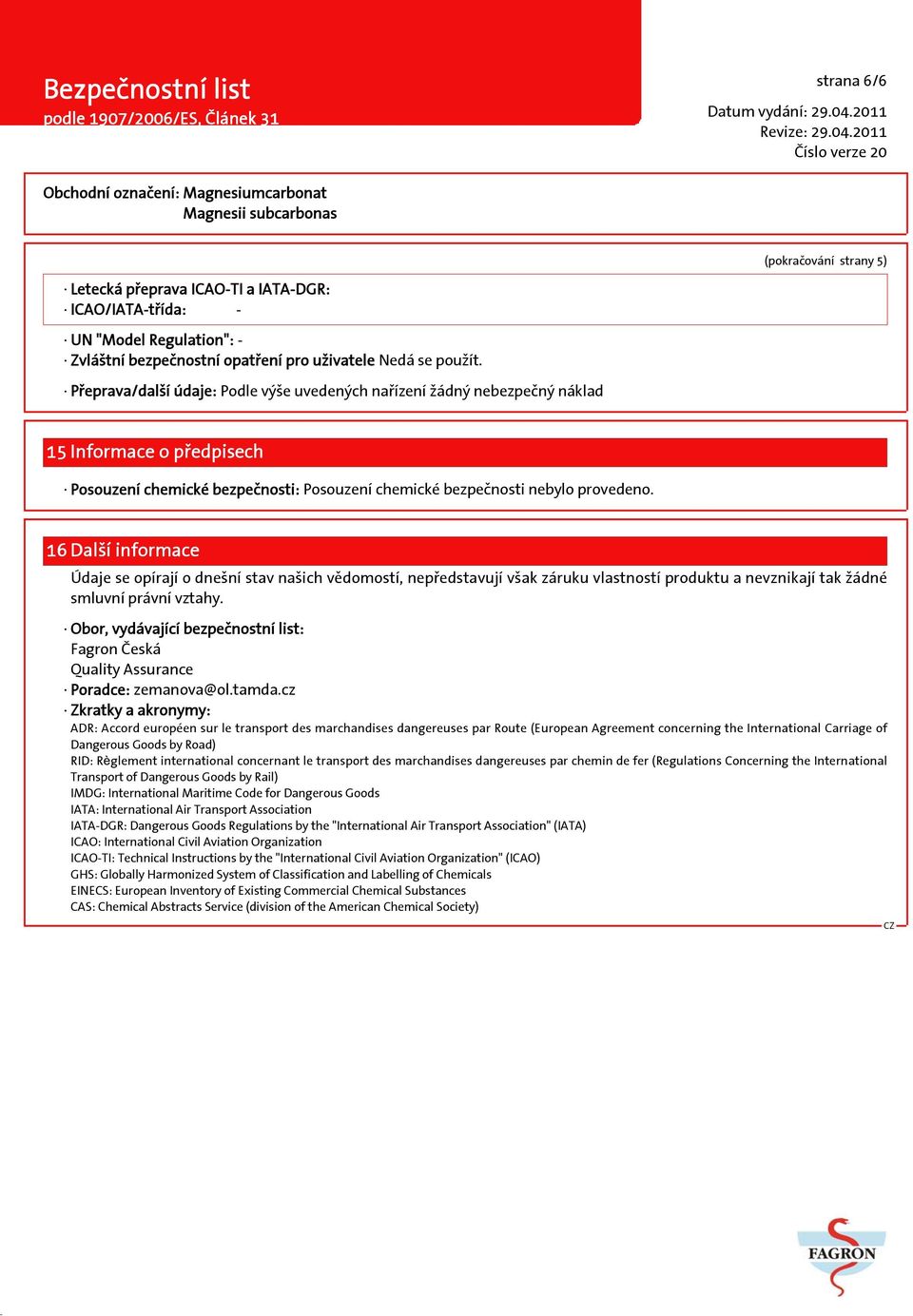 Bezpečnostní list
podle 1907/2006/ES, Článek 31

strana 6/6

Datum vydání: 29.04.2011
Revize: 29.04.2011
Číslo verze 20

Obchodní označení: Magnesiumcarbonat
Magnesii subcarbonas

(pokračování strany 5)

· Letecká přeprava ICAO-TI a IATA-DGR:
· ICAO/IATA-třída: -

· UN "Model Regulation": -
· Zvláštní bezpečnostní opatření pro uživatele Nedá se použít.

· Přeprava/další údaje: Podle výše uvedených nařízení žádný nebezpečný náklad

15 Informace o předpisech

· Posouzení chemické bezpečnosti: Posouzení chemické bezpečnosti nebylo provedeno.

16 Další informace

Údaje se opírají o dnešní stav našich vědomostí, nepředstavují však záruku vlastností produktu a nevznikají tak žádné smluvní právní vztahy.

· Obor, vydávající bezpečnostní list:
Fagron Česká
Quality Assurance
· Poradce: zemanova@ol.tamda.cz
· Zkratky a akronymy:
ADR: Accord européen sur le transport des marchandises dangereuses par Route (European Agreement concerning the International Carriage of Dangerous Goods by Road)
RID: Règlement international concernant le transport des marchandises dangereuses par chemin de fer (Regulations Concerning the International Transport of Dangerous Goods by Rail)
IMDG: International Maritime Code for Dangerous Goods
IATA: International Air Transport Association
IATA-DGR: Dangerous Goods Regulations by the "International Air Transport Association" (IATA)
ICAO: International Civil Aviation Organization
ICAO-TI: Technical Instructions by the "International Civil Aviation Organization" (ICAO)
GHS: Globally Harmonized System of Classification and Labelling of Chemicals
EINECS: European Inventory of Existing Commercial Chemical Substances
CAS: Chemical Abstracts Service (division of the American Chemical Society)

CZ

FAGRON